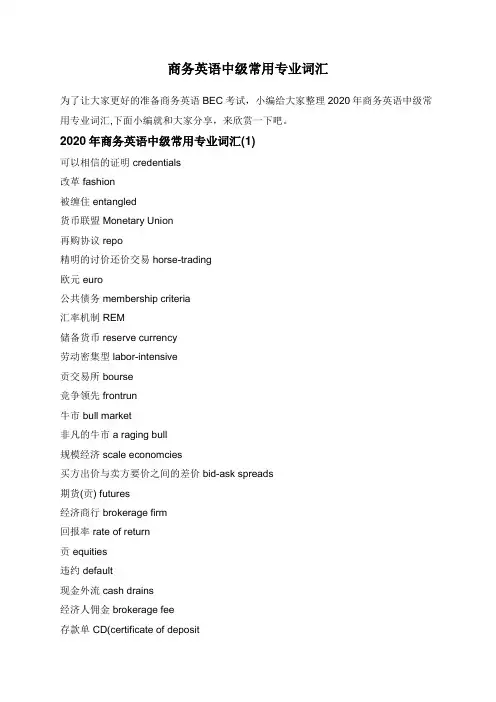 商务英语中级常用专业词汇

为了让大家更好的准备商务英语 BEC 考试，小编给大家整理 2020 年商务英语中级常用专业词汇,下面小编就和大家分享，来欣赏一下吧。

2020 年商务英语中级常用专业词汇(1)

可以相信的证明 credentials

改革 fashion

被缠住 entangled

货币联盟 Monetary Union

再购协议 repo

精明的讨价还价交易 horse-trading

欧元 euro

公共债务 membership criteria

汇率机制 REM

储备货币 reserve currency

劳动密集型 labor-intensive

贡交易所 bourse

竞争领先 frontrun

牛市 bull market

非凡的牛市 a raging bull

规模经济 scale economcies

买方出价与卖方要价之间的差价 bid-ask spreads

期货(贡) futures

经济商行 brokerage firm

回报率 rate of return

贡 equities

违约 default

现金外流 cash drains

经济人佣金 brokerage fee

存款单 CD(certificate of deposit